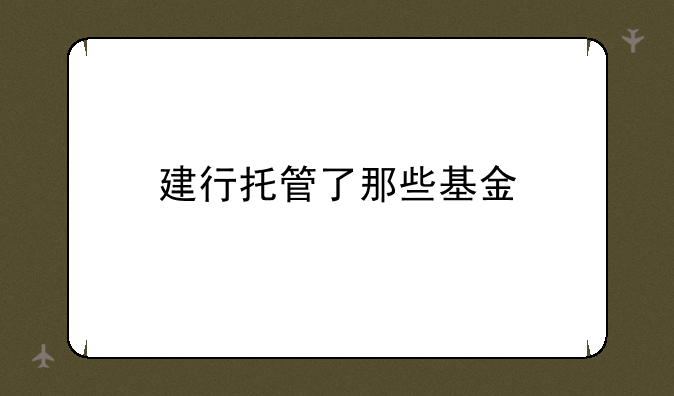 建行托管了那些基金